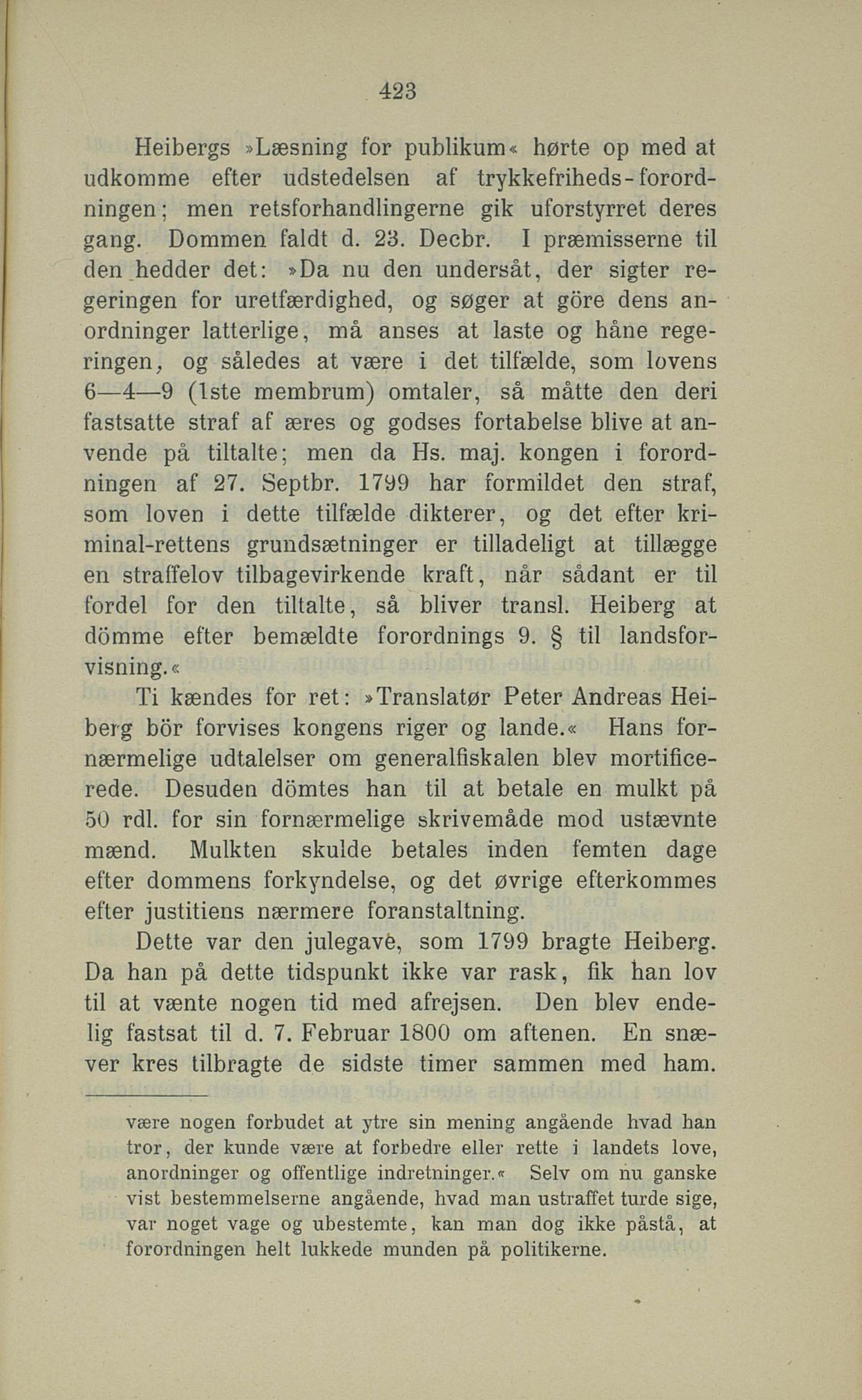 423

Heibergs »Læsning for publikum« hørte op med at udkomme efter udstedelsen af trykkefriheds-forordningen; men retsforhandlingerne gik uforstyrret deres gang. Dommen faldt d. 23. Decbr. I præmisserne til den hedder det: »Da nu den undersåt, der sigter regeringen for uretfærdighed, og søger at göre dens anordninger latterlige, må anses at laste og håne regeringen, og således at være i det tilfælde, som lovens 6—4—9 (1ste membrum) omtaler, så måtte den deri fastsatte straf af æres og godses fortabelse blive at anvende på tiltalte; men da Hs. maj. kongen i forordningen af 27. Septbr. 1799 har formildet den straf, som loven i dette tilfælde dikterer, og det efter kriminal-rettens grundsætninger er tilladeligt at tillægge en straffelov tilbagevirkende kraft, når sådant er til fordel for den tiltalte, så bliver transl. Heiberg at dömme efter bemældte forordnings 9. § til landsforvisning.«

Ti kændes for ret: »Translatør Peter Andreas Heiberg bör forvises kongens riger og lande.« Hans fornærmelige udtalelser om generalfiskalen blev mortificerede. Desuden dömtes han til at betale en mulkt på 50 rdl. for sin fornærmelige skrivemåde mod ustævnte mænd. Mulkten skulde betales inden femten dage efter dommens forkyndelse, og det øvrige efterkommes efter justitiens nærmere foranstaltning.

Dette var den julegave, som 1799 bragte Heiberg. Da han på dette tidspunkt ikke var rask, fik han lov til at vænte nogen tid med afrejsen. Den blev endelig fastsat til d. 7. Februar 1800 om aftenen. En snæver kres tilbragte de sidste timer sammen med ham.

være nogen forbudet at ytre sin mening angående hvad han tror, der kunde være at forbedre eller rette i landets love, anordninger og offentlige indretninger.« Selv om nu ganske vist bestemmelserne angående, hvad man ustraffet turde sige, var noget vage og ubestemte, kan man dog ikke påstå, at forordningen helt lukkede munden på politikerne.